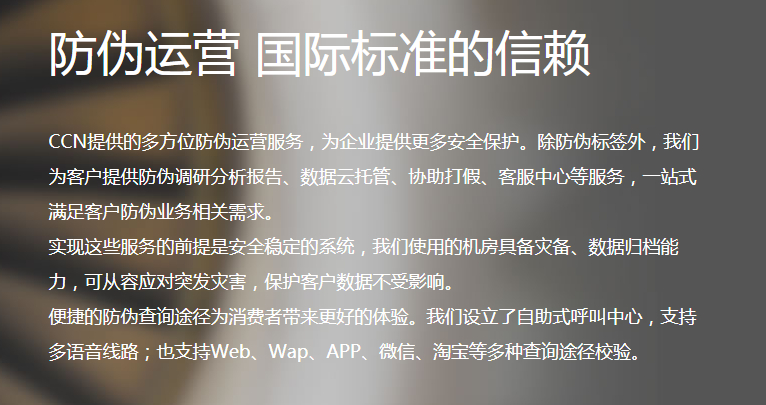 防伪运营 国际标准的信赖

CCN提供的多方位防伪运营服务，为企业提供更多安全保护。除防伪标签外，我们为客户提供防伪调研分析报告、数据云托管、协助打假、客服中心等服务，一站式满足客户防伪业务相关需求。
实现这些服务的前提是安全稳定的系统，我们使用的机房具备灾备、数据归档能力，可从容应对突发灾害，保护客户数据不受影响。
便捷的防伪查询途径为消费者带来更好的体验。我们设立了自助式呼叫中心，支持多语音线路；也支持Web、Wap、APP、微信、淘宝等多种查询途径校验。